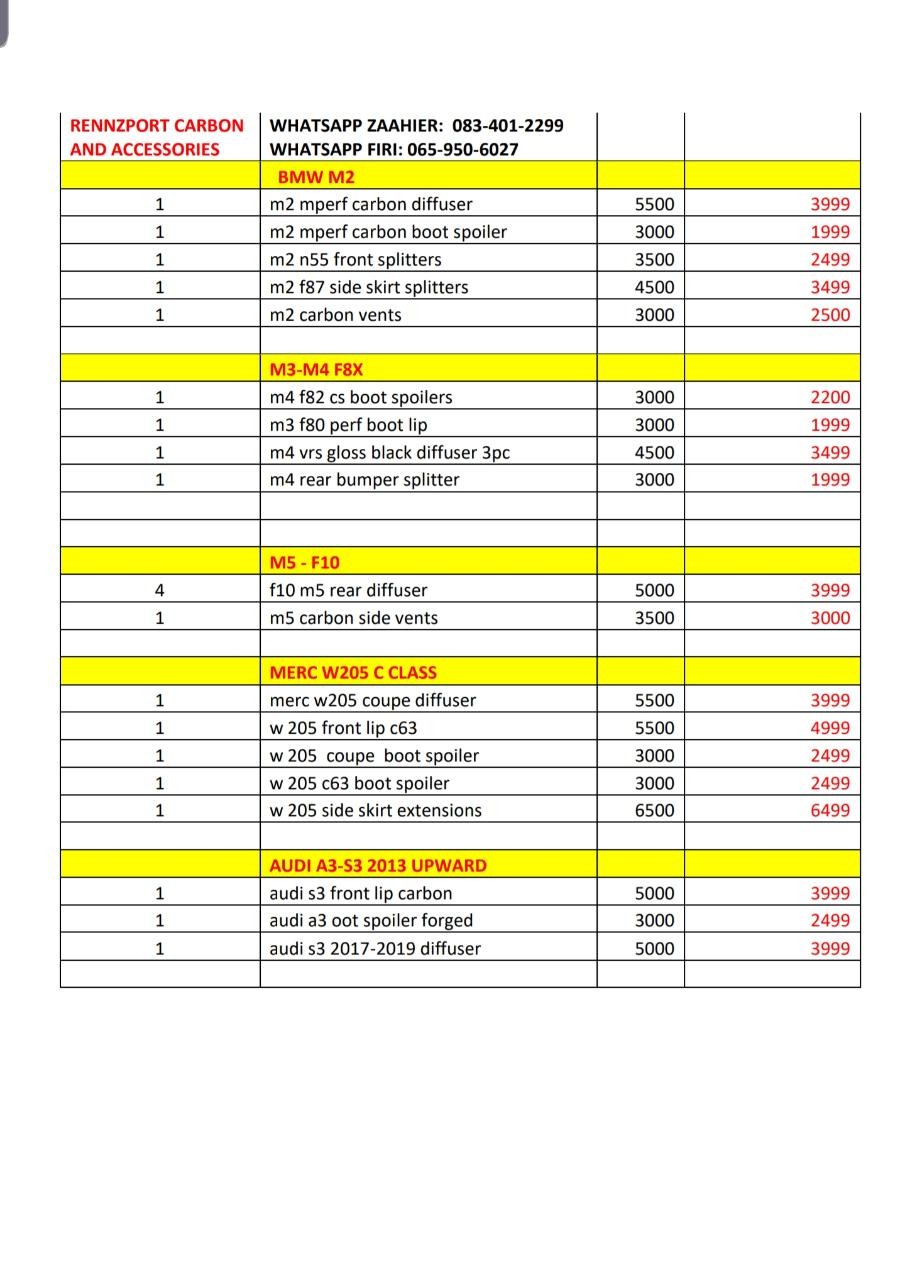 | RENNZPORT CARBON AND ACCESSORIES | WHATSAPP ZAAHIER: 083-401-2299 WHATSAPP FIRI: 065-950-6027 | | |
|---|---|---|---|
| | BMW M2 | | |
| 1 | m2 mperf carbon diffuser | 5500 | 3999 |
| 1 | m2 mperf carbon boot spoiler | 3000 | 1999 |
| 1 | m2 n55 front splitters | 3500 | 2499 |
| 1 | m2 f87 side skirt splitters | 4500 | 3499 |
| 1 | m2 carbon vents | 3000 | 2500 |
| | | | |
| | M3-M4 F8X | | |
| 1 | m4 f82 cs boot spoilers | 3000 | 2200 |
| 1 | m3 f80 perf boot lip | 3000 | 1999 |
| 1 | m4 vrs gloss black diffuser 3pc | 4500 | 3499 |
| 1 | m4 rear bumper splitter | 3000 | 1999 |
| | | | |
| | | | |
| | M5 - F10 | | |
| 4 | f10 m5 rear diffuser | 5000 | 3999 |
| 1 | m5 carbon side vents | 3500 | 3000 |
| | | | |
| | MERC W205 C CLASS | | |
| 1 | merc w205 coupe diffuser | 5500 | 3999 |
| 1 | w 205 front lip c63 | 5500 | 4999 |
| 1 | w 205 coupe boot spoiler | 3000 | 2499 |
| 1 | w 205 c63 boot spoiler | 3000 | 2499 |
| 1 | w 205 side skirt extensions | 6500 | 6499 |
| | | | |
| | AUDI A3-S3 2013 UPWARD | | |
| 1 | audi s3 front lip carbon | 5000 | 3999 |
| 1 | audi a3 oot spoiler forged | 3000 | 2499 |
| 1 | audi s3 2017-2019 diffuser | 5000 | 3999 |
| | | | |